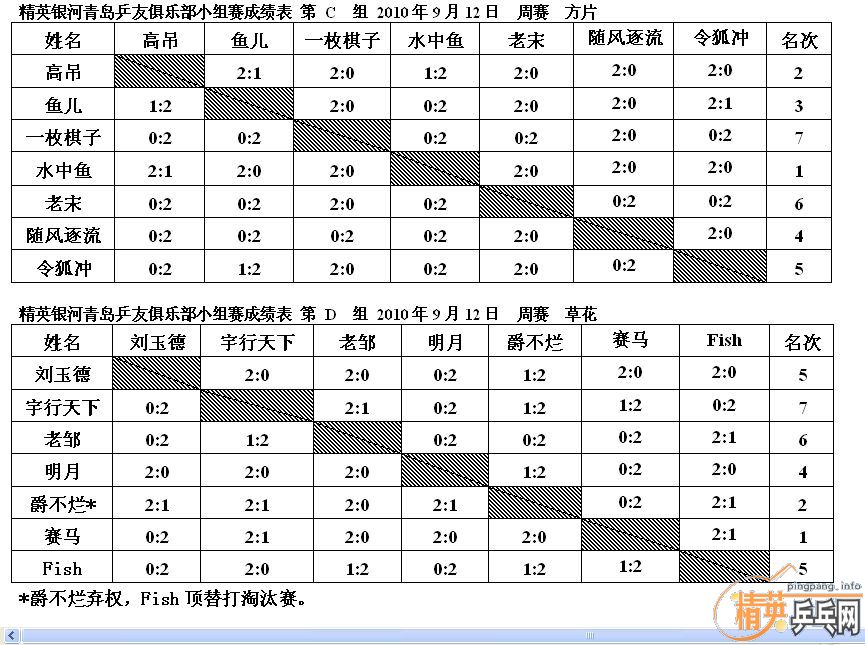 精英银河青岛乒友俱乐部小组赛成绩表 第 C 组 2010年9月12日 周赛 方片

| 姓名 | 高吊 | 鱼儿 | 一枚棋子 | 水中鱼 | 老末 | 随风逐流 | 令狐冲 | 名次 |
|---|---|---|---|---|---|---|---|---|
| 高吊 | | 2:1 | 2:0 | 1:2 | 2:0 | 2:0 | 2:0 | 2 |
| 鱼儿 | 1:2 | | 2:0 | 0:2 | 2:0 | 2:0 | 2:1 | 3 |
| 一枚棋子 | 0:2 | 0:2 | | 0:2 | 0:2 | 2:0 | 0:2 | 7 |
| 水中鱼 | 2:1 | 2:0 | 2:0 | | 2:0 | 2:0 | 2:0 | 1 |
| 老末 | 0:2 | 0:2 | 2:0 | 0:2 | | 0:2 | 0:2 | 6 |
| 随风逐流 | 0:2 | 0:2 | 0:2 | 0:2 | 2:0 | | 2:0 | 4 |
| 令狐冲 | 0:2 | 1:2 | 2:0 | 0:2 | 2:0 | 0:2 | | 5 |

精英银河青岛乒友俱乐部小组赛成绩表 第 D 组 2010年9月12日 周赛 草花

| 姓名 | 刘玉德 | 宇行天下 | 老邹 | 明月 | 爵不烂 | 赛马 | Fish | 名次 |
|---|---|---|---|---|---|---|---|---|
| 刘玉德 | | 2:0 | 2:0 | 0:2 | 1:2 | 2:0 | 2:0 | 5 |
| 宇行天下 | 0:2 | | 2:1 | 0:2 | 1:2 | 1:2 | 0:2 | 7 |
| 老邹 | 0:2 | 1:2 | | 0:2 | 0:2 | 0:2 | 2:1 | 6 |
| 明月 | 2:0 | 2:0 | 2:0 | | 1:2 | 0:2 | 2:0 | 4 |
| 爵不烂* | 2:1 | 2:1 | 2:0 | 2:1 | | 0:2 | 2:1 | 2 |
| 赛马 | 0:2 | 2:1 | 2:0 | 2:0 | 2:0 | | 2:1 | 1 |
| Fish | 0:2 | 2:0 | 1:2 | 0:2 | 1:2 | 1:2 | | 5 |

*爵不烂弃权，Fish 顶替打淘汰赛。

pingpang.info
精英乒乓网